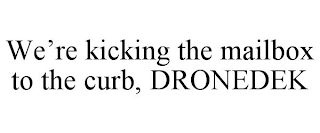 We’re kicking the mailbox to the curb, DRONEDEK